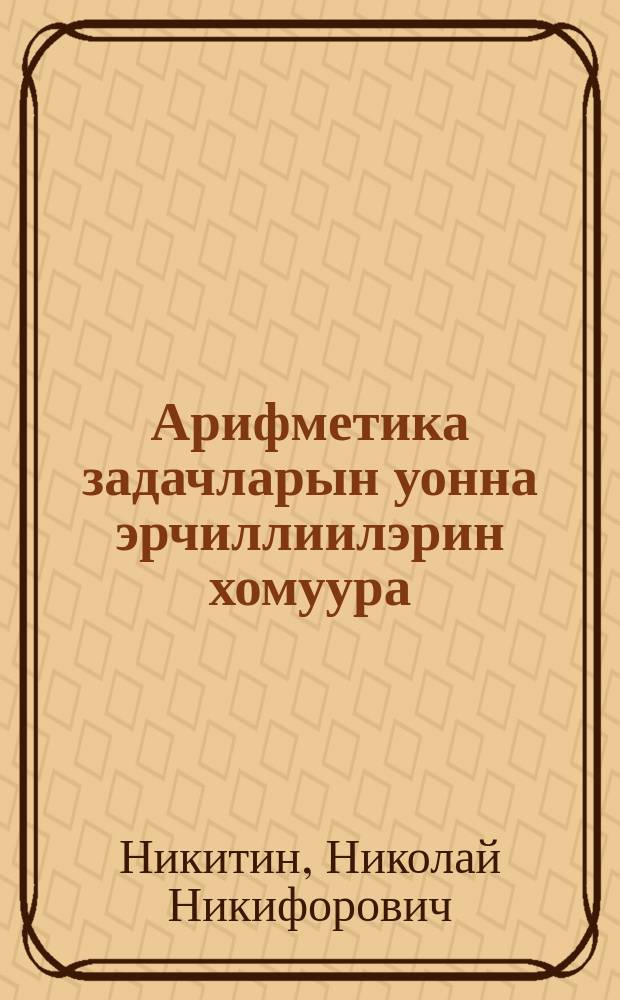 Арифметика задачларын уонна эрчиллиилэрин хомуура

Никитин, Николай Никифорович